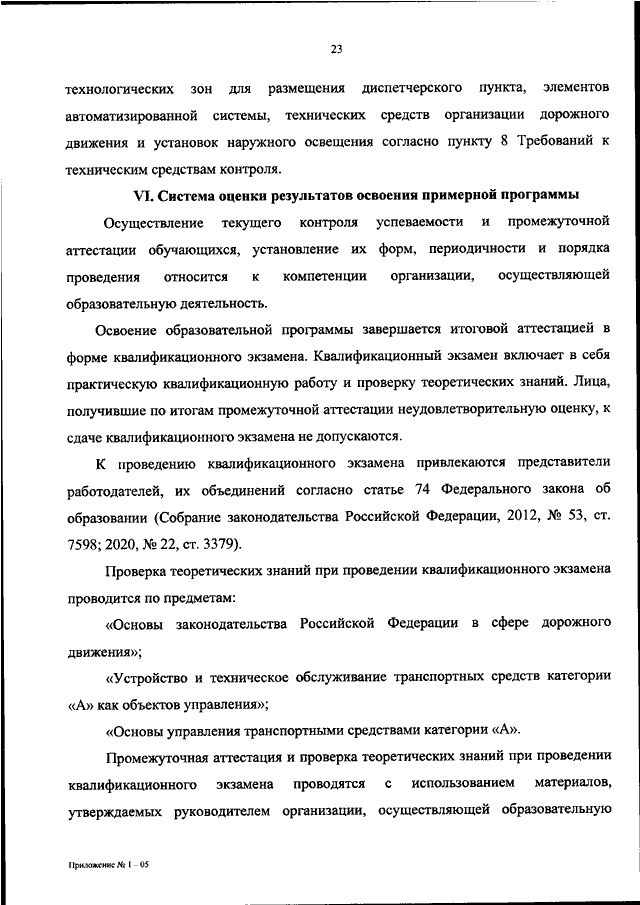 23

технологических зон для размещения диспетчерского пункта, элементов автоматизированной системы, технических средств организации дорожного движения и установок наружного освещения согласно пункту 8 Требований к техническим средствам контроля.

VI. Система оценки результатов освоения примерной программы

Осуществление текущего контроля успеваемости и промежуточной аттестации обучающихся, установление их форм, периодичности и порядка проведения относится к компетенции организации, осуществляющей образовательную деятельность.

Освоение образовательной программы завершается итоговой аттестацией в форме квалификационного экзамена. Квалификационный экзамен включает в себя практическую квалификационную работу и проверку теоретических знаний. Лица, получившие по итогам промежуточной аттестации неудовлетворительную оценку, к сдаче квалификационного экзамена не допускаются.

К проведению квалификационного экзамена привлекаются представители работодателей, их объединений согласно статье 74 Федерального закона об образовании (Собрание законодательства Российской Федерации, 2012, № 53, ст. 7598; 2020, № 22, ст. 3379).

Проверка теоретических знаний при проведении квалификационного экзамена проводится по предметам:

«Основы законодательства Российской Федерации в сфере дорожного движения»;

«Устройство и техническое обслуживание транспортных средств категории «А» как объектов управления»;

«Основы управления транспортными средствами категории «А».

Промежуточная аттестация и проверка теоретических знаний при проведении квалификационного экзамена проводятся с использованием материалов, утверждаемых руководителем организации, осуществляющей образовательную

Приложение № 1 – 05